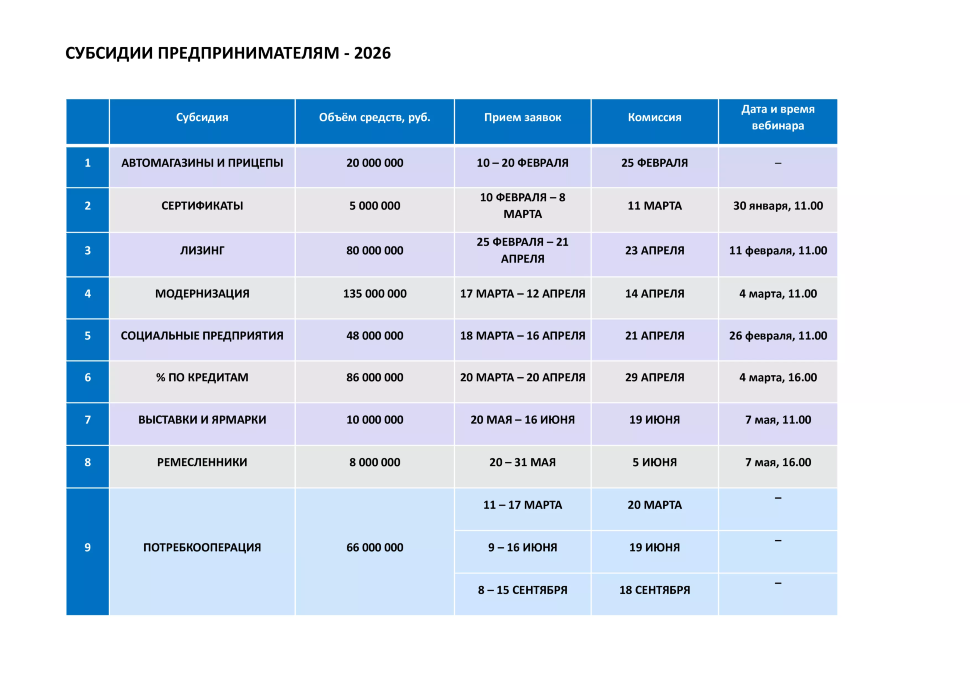 СУБСИДИИ ПРЕДПРИНИМАТЕЛЯМ - 2026

| | Субсидия | Объём средств, руб. | Прием заявок | Комиссия | Дата и время вебинара |
|---|---|---|---|---|---|
| 1 | АВТОМАГАЗИНЫ И ПРИЦЕПЫ | 20 000 000 | 10 – 20 ФЕВРАЛЯ | 25 ФЕВРАЛЯ | – |
| 2 | СЕРТИФИКАТЫ | 5 000 000 | 10 ФЕВРАЛЯ – 8 МАРТА | 11 МАРТА | 30 января, 11.00 |
| 3 | ЛИЗИНГ | 80 000 000 | 25 ФЕВРАЛЯ – 21 АПРЕЛЯ | 23 АПРЕЛЯ | 11 февраля, 11.00 |
| 4 | МОДЕРНИЗАЦИЯ | 135 000 000 | 17 МАРТА – 12 АПРЕЛЯ | 14 АПРЕЛЯ | 4 марта, 11.00 |
| 5 | СОЦИАЛЬНЫЕ ПРЕДПРИЯТИЯ | 48 000 000 | 18 МАРТА – 16 АПРЕЛЯ | 21 АПРЕЛЯ | 26 февраля, 11.00 |
| 6 | % ПО КРЕДИТАМ | 86 000 000 | 20 МАРТА – 20 АПРЕЛЯ | 29 АПРЕЛЯ | 4 марта, 16.00 |
| 7 | ВЫСТАВКИ И ЯРМАРКИ | 10 000 000 | 20 МАЯ – 16 ИЮНЯ | 19 ИЮНЯ | 7 мая, 11.00 |
| 8 | РЕМЕСЛЕННИКИ | 8 000 000 | 20 – 31 МАЯ | 5 ИЮНЯ | 7 мая, 16.00 |
| 9 | ПОТРЕБКООПЕРАЦИЯ | 66 000 000 | 11 – 17 МАРТА | 20 МАРТА | – |
| | | | 9 – 16 ИЮНЯ | 19 ИЮНЯ | – |
| | | | 8 – 15 СЕНТЯБРЯ | 18 СЕНТЯБРЯ | – |